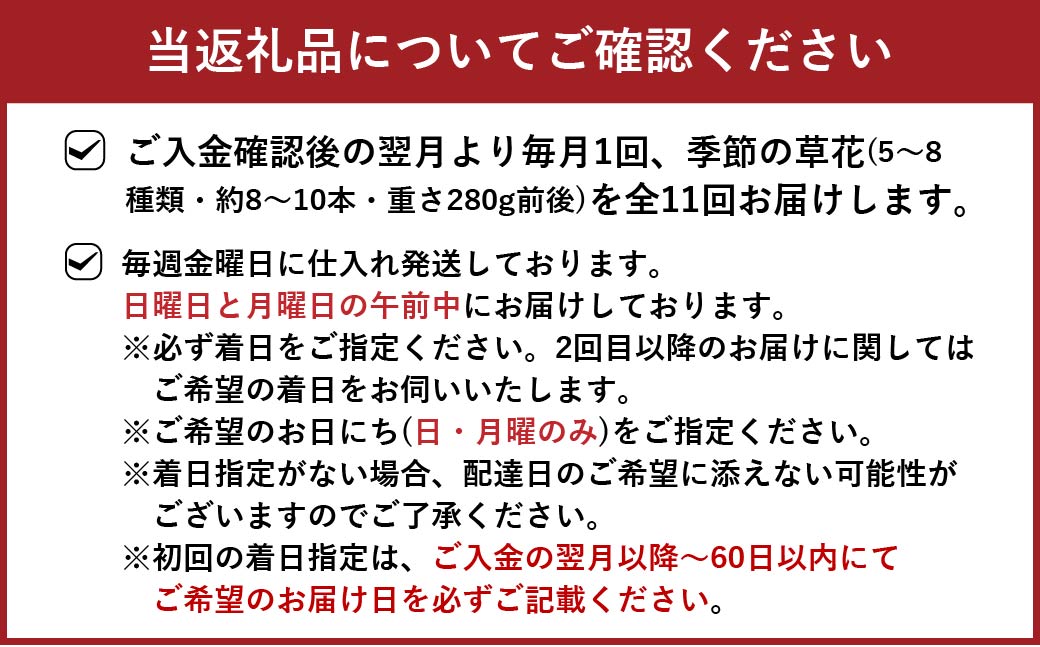 当返礼品についてご確認ください

ご入金確認後の翌月より毎月1回、季節の草花(5～8種類・約8～10本・重さ280g前後)を全11回お届けします。

毎週金曜日に仕入れ発送しております。
日曜日と月曜日の午前中にお届けしております。
※必ず着日をご指定ください。2回目以降のお届けに関してはご希望の着日をお伺いいたします。
※ご希望のお日にち(日・月曜のみ)をご指定ください。
※着日指定がない場合、配達日のご希望に添えない可能性がございますのでご了承ください。
※初回の着日指定は、ご入金の翌月以降～60日以内にてご希望のお届け日を必ずご記載ください。